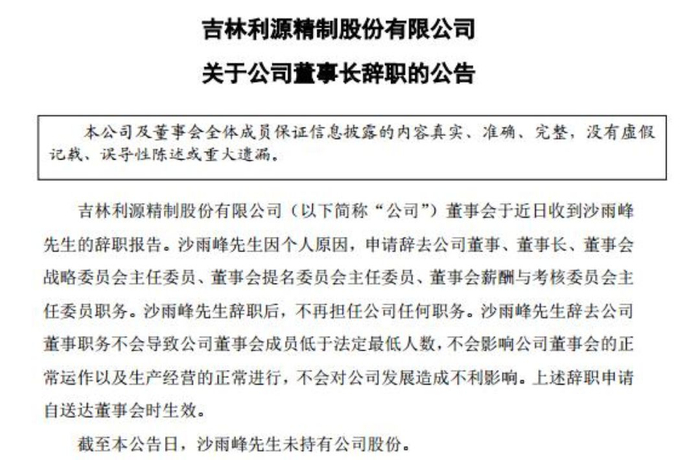 吉林利源精制股份有限公司

关于公司董事长辞职的公告

本公司及董事会全体成员保证信息披露的内容真实、准确、完整，没有虚假记载、误导性陈述或重大遗漏。

吉林利源精制股份有限公司（以下简称“公司”）董事会于近日收到沙雨峰先生的辞职报告。沙雨峰先生因个人原因，申请辞去公司董事、董事长、董事会战略委员会主任委员、董事会提名委员会主任委员、董事会薪酬与考核委员会主任委员职务。沙雨峰先生辞职后，不再担任公司任何职务。沙雨峰先生辞去公司董事职务不会导致公司董事会成员低于法定最低人数，不会影响公司董事会的正常运作以及生产经营的正常进行，不会对公司发展造成不利影响。上述辞职申请自送达董事会时生效。

截至本公告日，沙雨峰先生未持有公司股份。